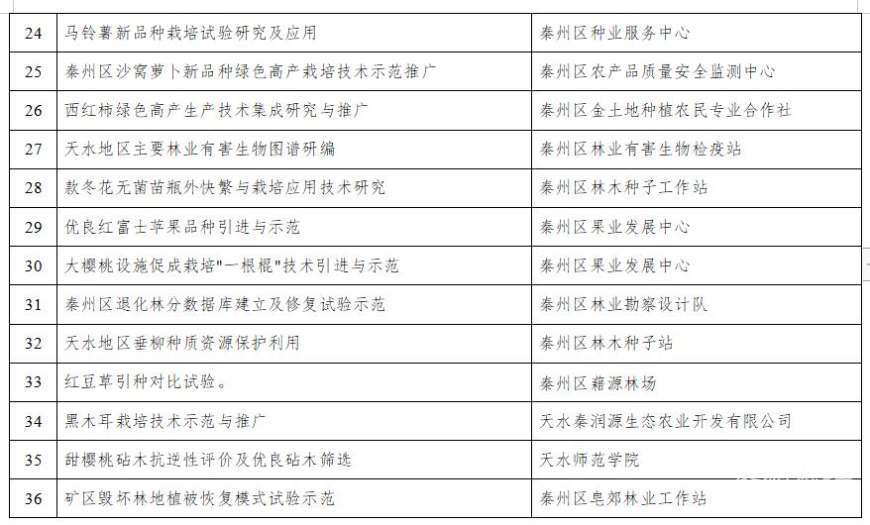 | 24 | 马铃薯新品种栽培试验研究及应用 | 秦州区种业服务中心 |
|---|---|---|
| 25 | 秦州区沙窝萝卜新品种绿色高产栽培技术示范推广 | 秦州区农产品质量安全监测中心 |
| 26 | 西红柿绿色高产生产技术集成研究与推广 | 秦州区金土地种植农民专业合作社 |
| 27 | 天水地区主要林业有害生物图谱研编 | 秦州区林业有害生物检疫站 |
| 28 | 款冬花无菌苗瓶外快繁与栽培应用技术研究 | 秦州区林木种子工作站 |
| 29 | 优良红富士苹果品种引进与示范 | 秦州区果业发展中心 |
| 30 | 大樱桃设施促成栽培"一根棍"技术引进与示范 | 秦州区果业发展中心 |
| 31 | 秦州区退化林分数据库建立及修复试验示范 | 秦州区林业勘察设计队 |
| 32 | 天水地区垂柳种质资源保护利用 | 秦州区林木种子站 |
| 33 | 红豆草引种对比试验。 | 秦州区藉源林场 |
| 34 | 黑木耳栽培技术示范与推广 | 天水秦润源生态农业开发有限公司 |
| 35 | 甜樱桃砧木抗逆性评价及优良砧木筛选 | 天水师范学院 |
| 36 | 矿区毁坏林地植被恢复模式试验示范 | 秦州区皂郊林业工作站 |